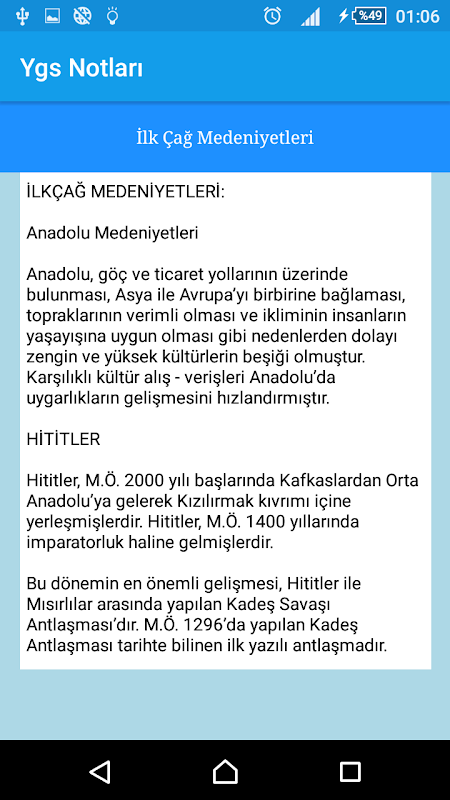 %49 01:06

Ygs Notları

İlk Çağ Medeniyetleri

İLKÇAĞ MEDENİYETLERİ:

Anadolu Medeniyetleri

Anadolu, göç ve ticaret yollarının üzerinde bulunması, Asya ile Avrupa'yı birbirine bağlaması, topraklarının verimli olması ve ikliminin insanların yaşayışına uygun olması gibi nedenlerden dolayı zengin ve yüksek kültürlerin beşiği olmuştur. Karşılıklı kültür alış - verişleri Anadolu'da uygarlıkların gelişmesini hızlandırmıştır.

HİTİTLER

Hititler, M.Ö. 2000 yılı başlarında Kafkaslardan Orta Anadolu'ya gelerek Kızılırmak kıvrımı içine yerleşmişlerdir. Hititler, M.Ö. 1400 yıllarında imparatorluk haline gelmişlerdir.

Bu dönemin en önemli gelişmesi, Hititler ile Mısırlılar arasında yapılan Kadeş Savaşı Antlaşması'dır. M.Ö. 1296'da yapılan Kadeş Antlaşması tarihte bilinen ilk yazılı antlaşmadır.